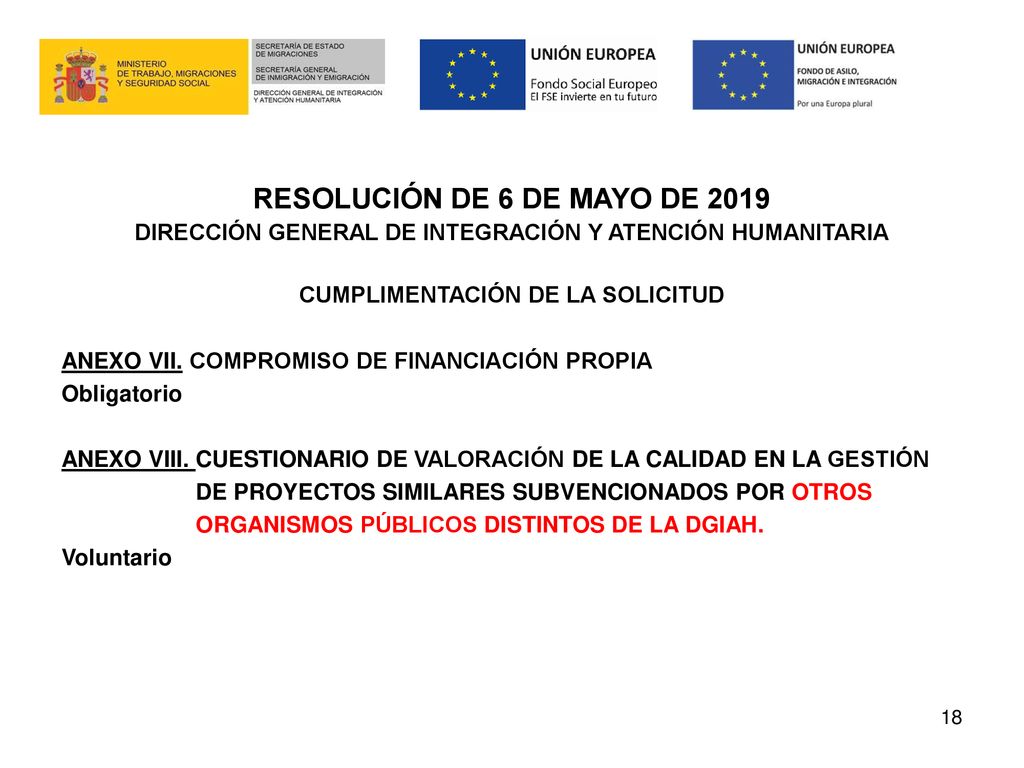 MINISTERIO
DE TRABAJO, MIGRACIONES
Y SEGURIDAD SOCIAL

SECRETARÍA DE ESTADO
DE MIGRACIONES

SECRETARÍA GENERAL
DE INMIGRACIÓN Y EMIGRACIÓN

DIRECCIÓN GENERAL DE INTEGRACIÓN
Y ATENCIÓN HUMANITARIA

UNIÓN EUROPEA
Fondo Social Europeo
El FSE invierte en tu futuro

UNIÓN EUROPEA
FONDO DE ASILO,
MIGRACIÓN E INTEGRACIÓN
Por una Europa plural

RESOLUCIÓN DE 6 DE MAYO DE 2019
DIRECCIÓN GENERAL DE INTEGRACIÓN Y ATENCIÓN HUMANITARIA

CUMPLIMENTACIÓN DE LA SOLICITUD

ANEXO VII. COMPROMISO DE FINANCIACIÓN PROPIA
Obligatorio

ANEXO VIII. CUESTIONARIO DE VALORACIÓN DE LA CALIDAD EN LA GESTIÓN DE PROYECTOS SIMILARES SUBVENCIONADOS POR OTROS ORGANISMOS PÚBLICOS DISTINTOS DE LA DGIAH.
Voluntario

18